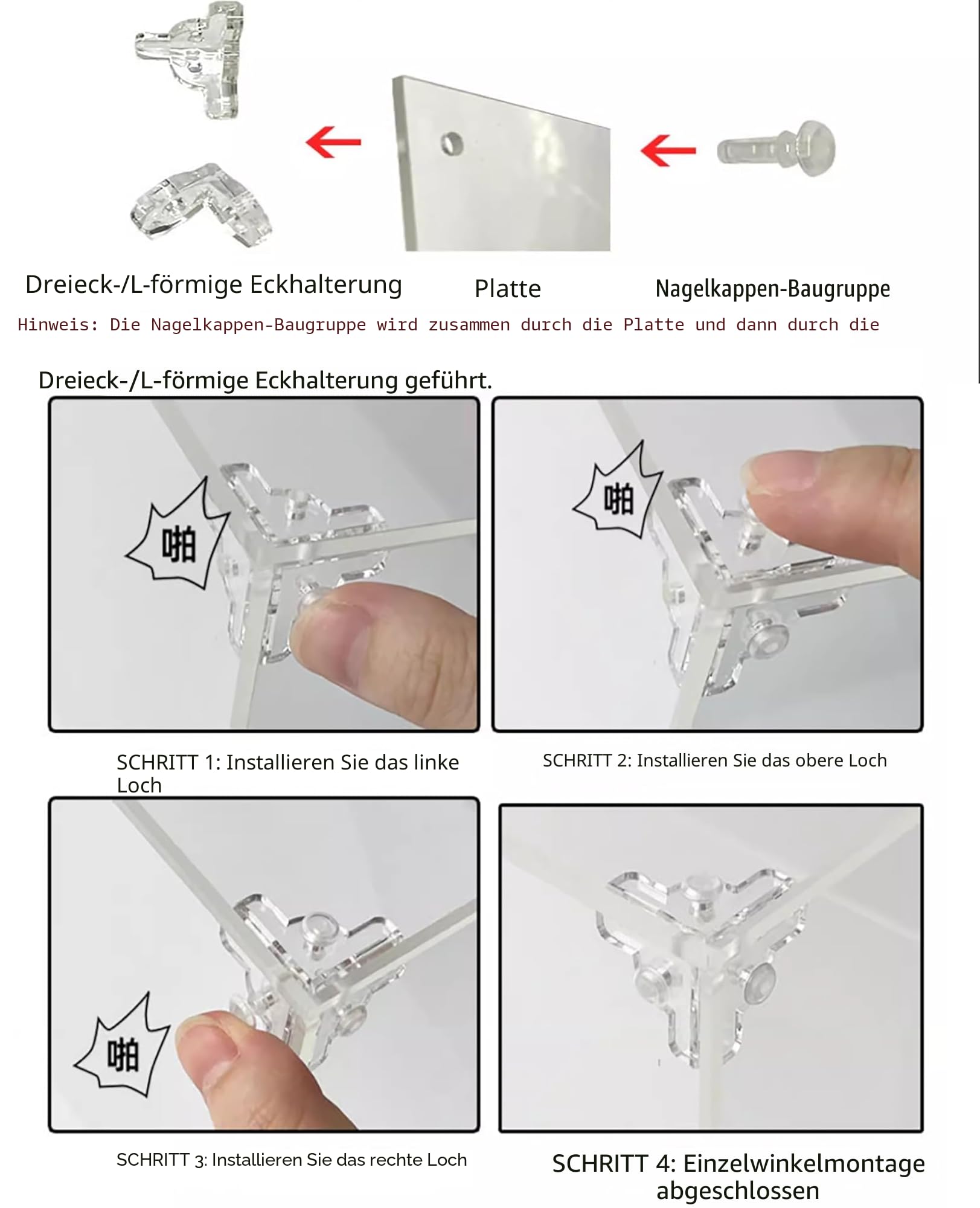 Dreieck-/L-förmige Eckhalterung

Platte

Nagelkappen-Baugruppe

Hinweis: Die Nagelkappen-Baugruppe wird zusammen durch die Platte und dann durch die

Dreieck-/L-förmige Eckhalterung geführt.

啪

啪

SCHRITT 1: Installieren Sie das linke Loch

SCHRITT 2: Installieren Sie das obere Loch

啪

SCHRITT 3: Installieren Sie das rechte Loch

SCHRITT 4: Einzelwinkelmontage abgeschlossen